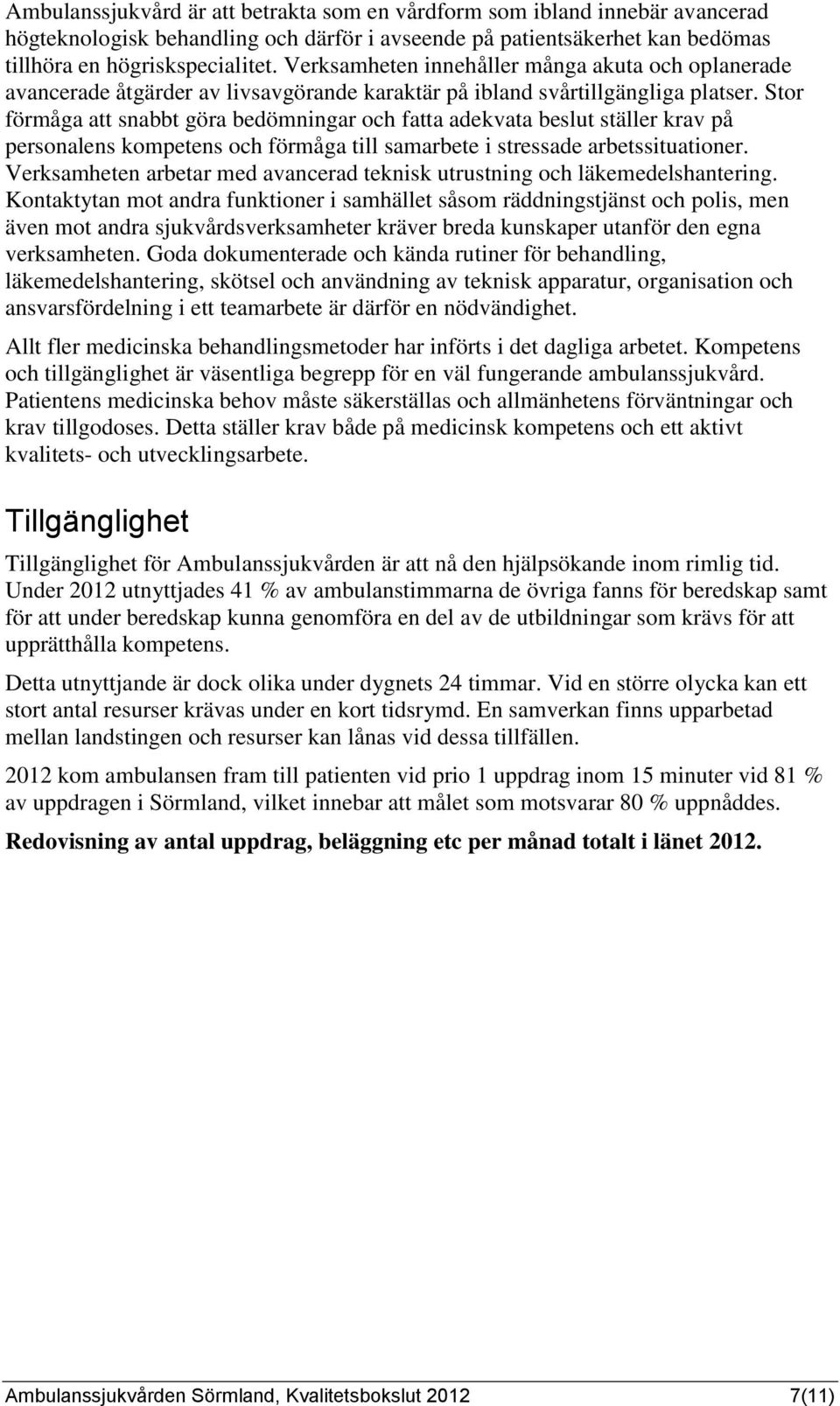 Ambulanssjukvård är att betrakta som en vårdform som ibland innebär avancerad högteknologisk behandling och därför i avseende på patientsäkerhet kan bedömas tillhöra en högriskspecialitet. Verksamheten innehåller många akuta och oplanerade avancerade åtgärder av livsavgörande karaktär på ibland svårtillgängliga platser. Stor förmåga att snabbt göra bedömningar och fatta adekvata beslut ställer krav på personalens kompetens och förmåga till samarbete i stressade arbetssituationer. Verksamheten arbetar med avancerad teknisk utrustning och läkemedelshantering. Kontaktytan mot andra funktioner i samhället såsom räddningstjänst och polis, men även mot andra sjukvårdsverksamheter kräver breda kunskaper utanför den egna verksamheten. Goda dokumenterade och kända rutiner för behandling, läkemedelshantering, skötsel och användning av teknisk apparatur, organisation och ansvarsfördelning i ett teamarbete är därför en nödvändighet.

Allt fler medicinska behandlingsmetoder har införts i det dagliga arbetet. Kompetens och tillgänglighet är väsentliga begrepp för en väl fungerande ambulanssjukvård. Patientens medicinska behov måste säkerställas och allmänhetens förväntningar och krav tillgodoses. Detta ställer krav både på medicinsk kompetens och ett aktivt kvalitets- och utvecklingsarbete.

Tillgänglighet

Tillgänglighet för Ambulanssjukvården är att nå den hjälpsökande inom rimlig tid. Under 2012 utnyttjades 41 % av ambulanstimmarna de övriga fanns för beredskap samt för att under beredskap kunna genomföra en del av de utbildningar som krävs för att upprätthålla kompetens.

Detta utnyttjande är dock olika under dygnets 24 timmar. Vid en större olycka kan ett stort antal resurser krävas under en kort tidsrymd. En samverkan finns upparbetad mellan landstingen och resurser kan lånas vid dessa tillfällen.

2012 kom ambulansen fram till patienten vid prio 1 uppdrag inom 15 minuter vid 81 % av uppdragen i Sörmland, vilket innebar att målet som motsvarar 80 % uppnåddes.

Redovisning av antal uppdrag, beläggning etc per månad totalt i länet 2012.

Ambulanssjukvården Sörmland, Kvalitetsbokslut 2012 7(11)